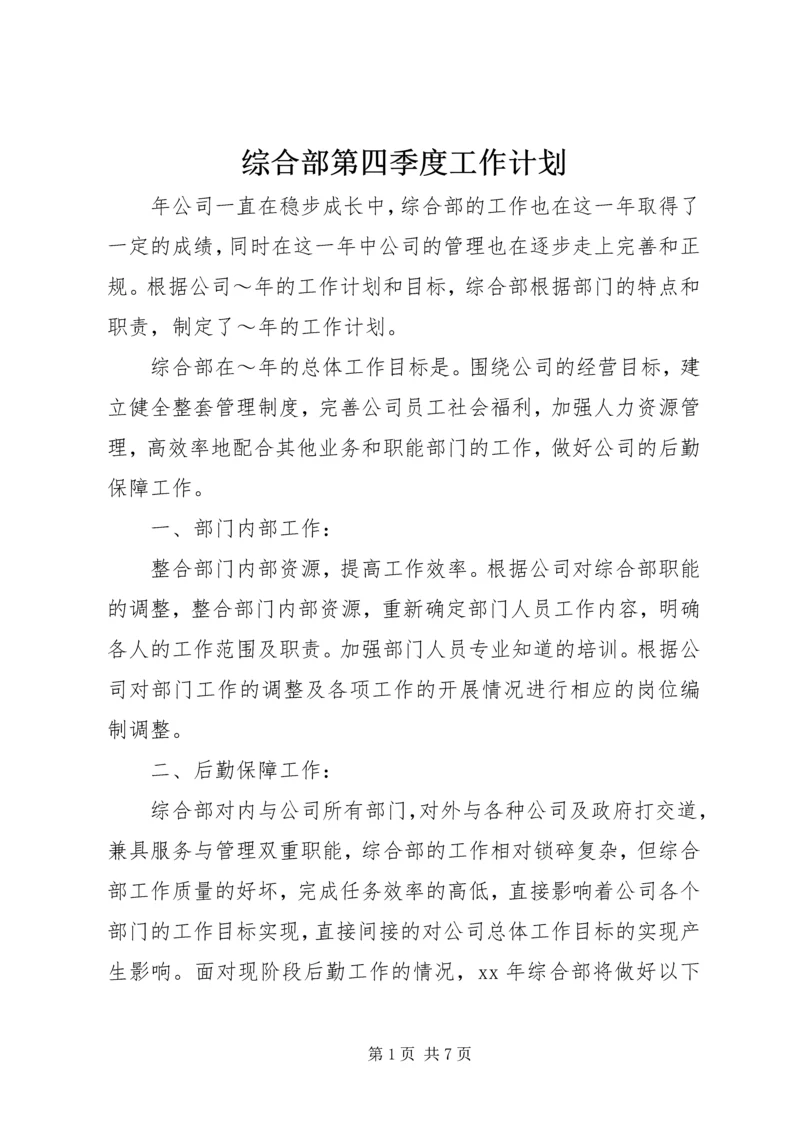 综合部第四季度工作计划

年公司一直在稳步成长中，综合部的工作也在这一年取得了一定的成绩，同时在这一年中公司的管理也在逐步走上完善和正规。根据公司～年的工作计划和目标，综合部根据部门的特点和职责，制定了～年的工作计划。

综合部在～年的总体工作目标是。围绕公司的经营目标，建立健全整套管理制度，完善公司员工社会福利，加强人力资源管理，高效率地配合其他业务和职能部门的工作，做好公司的后勤保障工作。

一、部门内部工作：

整合部门内部资源，提高工作效率。根据公司对综合部职能的调整，整合部门内部资源，重新确定部门人员工作内容，明确各人的工作范围及职责。加强部门人员专业知道的培训。根据公司对部门工作的调整及各项工作的开展情况进行相应的岗位编制调整。

二、后勤保障工作：

综合部对内与公司所有部门，对外与各种公司及政府打交道，兼具服务与管理双重职能，综合部的工作相对锁碎复杂，但综合部工作质量的好坏，完成任务效率的高低，直接影响着公司各个部门的工作目标实现，直接间接的对公司总体工作目标的实现产生影响。面对现阶段后勤工作的情况，xx 年综合部将做好以下

第 1 页 共 7 页